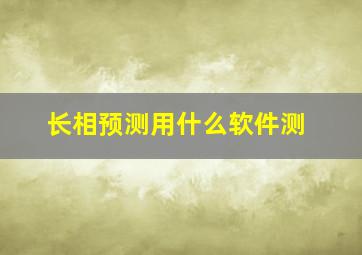 长相预测用什么软件测